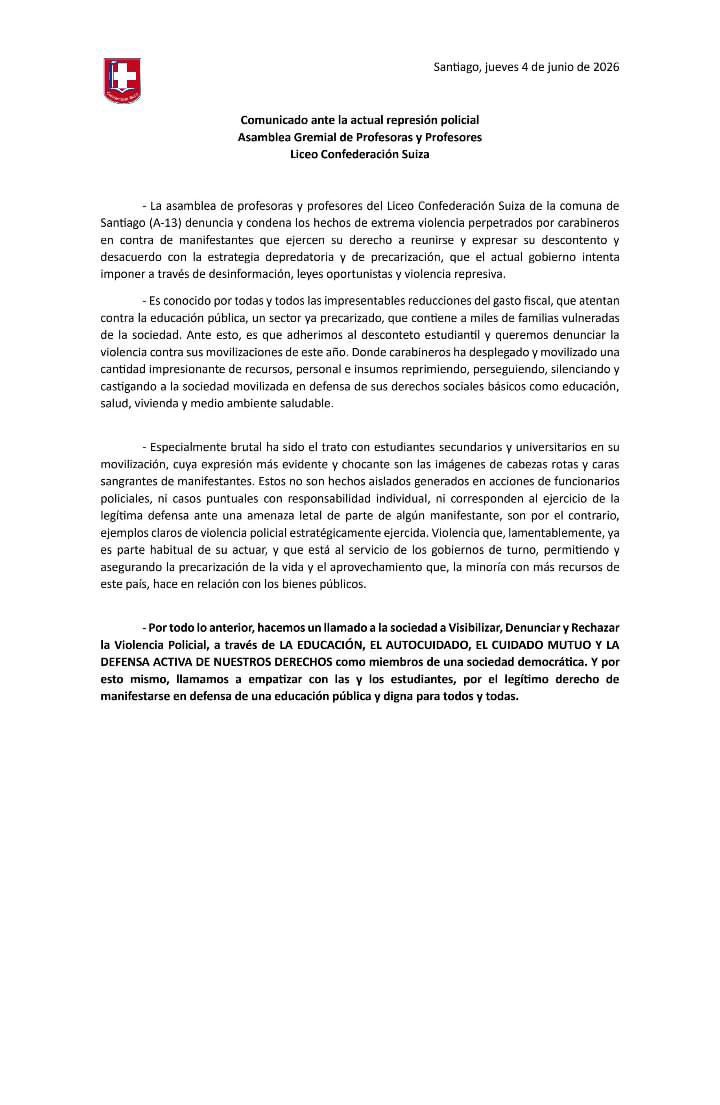 Santiago, jueves 4 de junio de 2026

Comunicado ante la actual represión policial
Asamblea Gremial de Profesoras y Profesores
Liceo Confederación Suiza

- La asamblea de profesoras y profesores del Liceo Confederación Suiza de la comuna de Santiago (A-13) denuncia y condena los hechos de extrema violencia perpetrados por carabineros en contra de manifestantes que ejercen su derecho a reunirse y expresar su descontento y desacuerdo con la estrategia depredatoria y de precarización, que el actual gobierno intenta imponer a través de desinformación, leyes oportunistas y violencia represiva.

- Es conocido por todas y todos las impresentables reducciones del gasto fiscal, que atentan contra la educación pública, un sector ya precarizado, que contiene a miles de familias vulneradas de la sociedad. Ante esto, es que adherimos al desconteto estudiantil y queremos denunciar la violencia contra sus movilizaciones de este año. Donde carabineros ha desplegado y movilizado una cantidad impresionante de recursos, personal e insumos reprimiendo, perseguiendo, silenciando y castigando a la sociedad movilizada en defensa de sus derechos sociales básicos como educación, salud, vivienda y medio ambiente saludable.

- Especialmente brutal ha sido el trato con estudiantes secundarios y universitarios en su movilización, cuya expresión más evidente y chocante son las imágenes de cabezas rotas y caras sangrantes de manifestantes. Estos no son hechos aislados generados en acciones de funcionarios policiales, ni casos puntuales con responsabilidad individual, ni corresponden al ejercicio de la legítima defensa ante una amenaza letal de parte de algún manifestante, son por el contrario, ejemplos claros de violencia policial estratégicamente ejercida. Violencia que, lamentablemente, ya es parte habitual de su actuar, y que está al servicio de los gobiernos de turno, permitiendo y asegurando la precarización de la vida y el aprovechamiento que, la minoría con más recursos de este país, hace en relación con los bienes públicos.

- Por todo lo anterior, hacemos un llamado a la sociedad a Visibilizar, Denunciar y Rechazar la Violencia Policial, a través de LA EDUCACIÓN, EL AUTOCUIDADO, EL CUIDADO MUTUO Y LA DEFENSA ACTIVA DE NUESTROS DERECHOS como miembros de una sociedad democrática. Y por esto mismo, llamamos a empatizar con las y los estudiantes, por el legítimo derecho de manifestarse en defensa de una educación pública y digna para todos y todas.